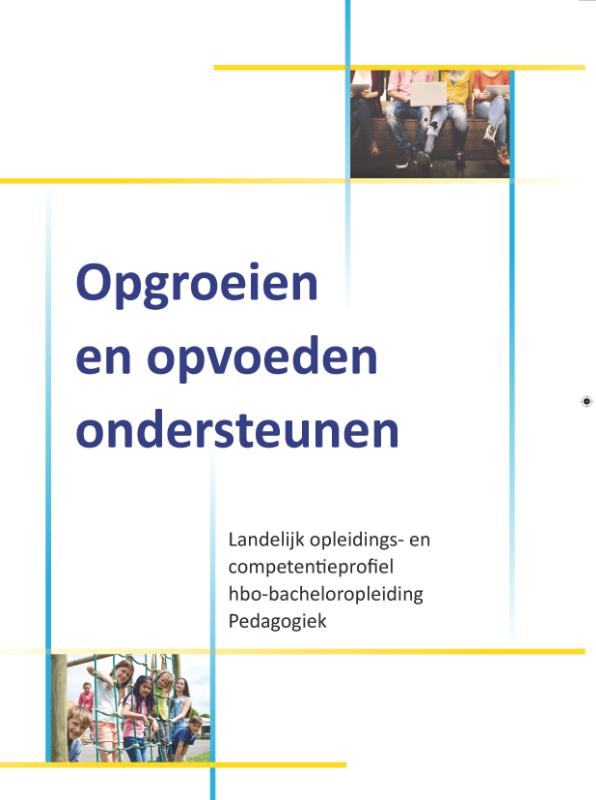 Opgroeien en opvoeden ondersteunen

Landelijk opleidings- en competentieprofiel hbo-bacheloropleiding Pedagogiek